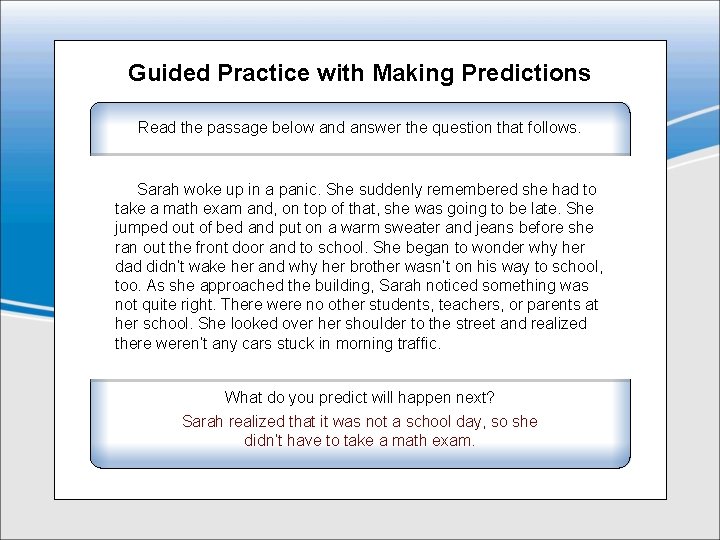 Guided Practice with Making Predictions

Read the passage below and answer the question that follows.

Sarah woke up in a panic. She suddenly remembered she had to take a math exam and, on top of that, she was going to be late. She jumped out of bed and put on a warm sweater and jeans before she ran out the front door and to school. She began to wonder why her dad didn't wake her and why her brother wasn't on his way to school, too. As she approached the building, Sarah noticed something was not quite right. There were no other students, teachers, or parents at her school. She looked over her shoulder to the street and realized there weren't any cars stuck in morning traffic.

What do you predict will happen next?

Sarah realized that it was not a school day, so she didn't have to take a math exam.